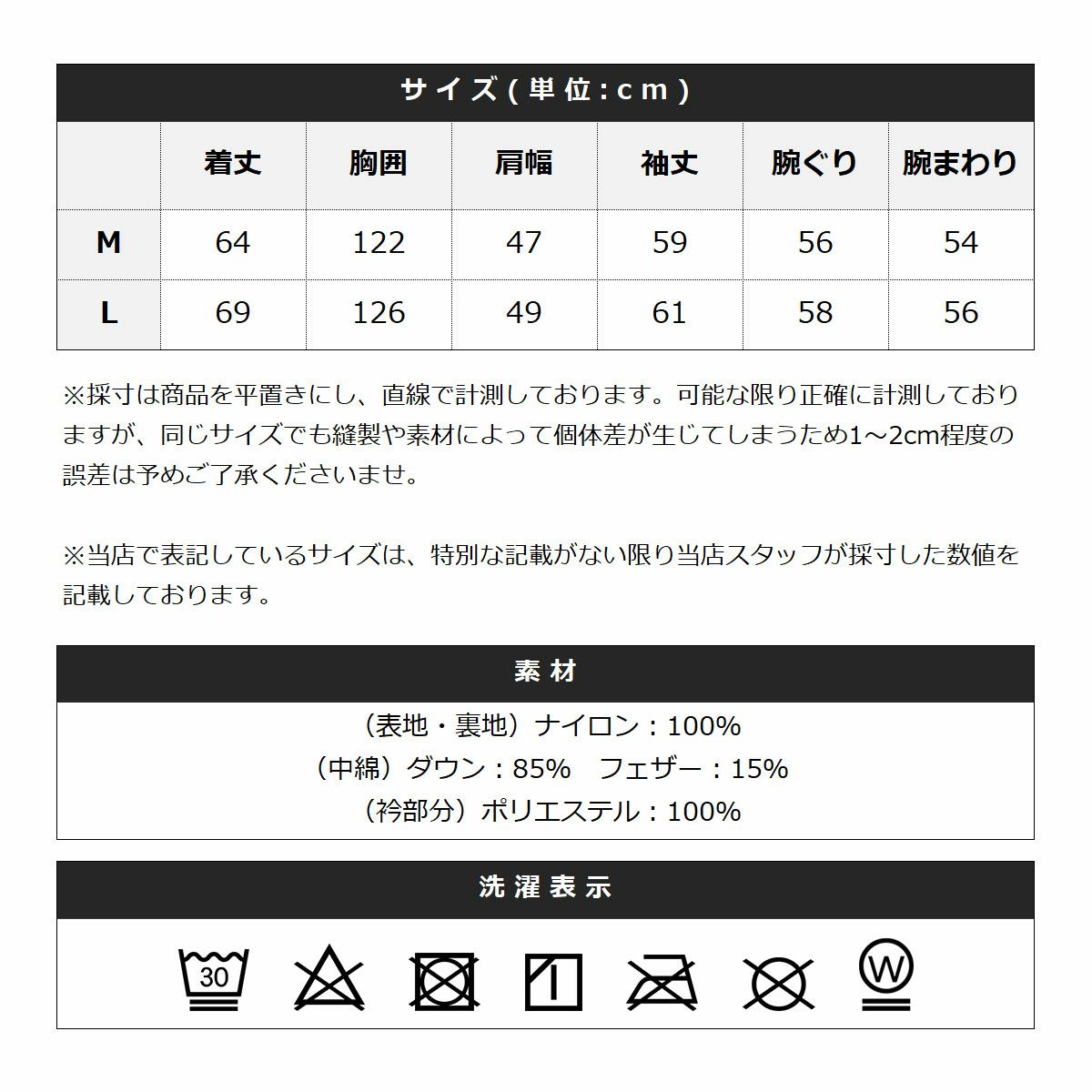 サイズ(単位:cm)

| | 着丈 | 胸囲 | 肩幅 | 袖丈 | 腕ぐり | 腕まわり |
|---|---|---|---|---|---|---|
| M | 64 | 122 | 47 | 59 | 56 | 54 |
| L | 69 | 126 | 49 | 61 | 58 | 56 |

※採寸は商品を平置きにし、直線で計測しております。可能な限り正確に計測しておりますが、同じサイズでも縫製や素材によって個体差が生じてしまうため1～2cm程度の誤差は予めご了承くださいませ。

※当店で表記しているサイズは、特別な記載がない限り当店スタッフが採寸した数値を記載しております。

素材

(表地・裏地)ナイロン:100%
(中綿)ダウン:85% フェザー:15%
(衿部分)ポリエステル:100%

洗濯表示

30
W